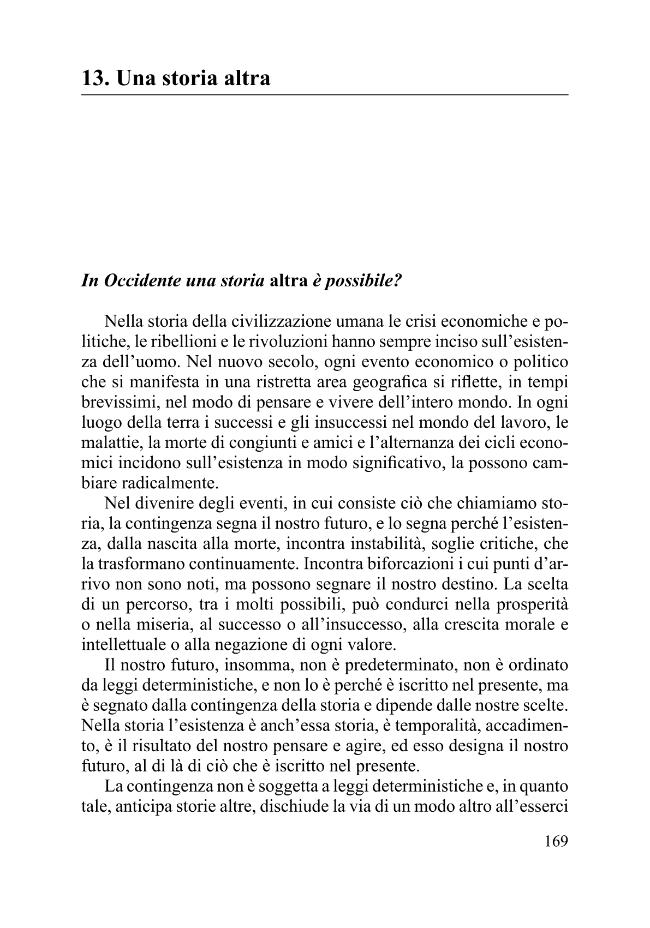 13. Una storia altra

In Occidente una storia altra è possibile?

Nella storia della civilizzazione umana le crisi economiche e politiche, le ribellioni e le rivoluzioni hanno sempre inciso sull'esistenza dell'uomo. Nel nuovo secolo, ogni evento economico o politico che si manifesta in una ristretta area geografica si riflette, in tempi brevissimi, nel modo di pensare e vivere dell'intero mondo. In ogni luogo della terra i successi e gli insuccessi nel mondo del lavoro, le malattie, la morte di congiunti e amici e l'alternanza dei cicli economici incidono sull'esistenza in modo significativo, la possono cambiare radicalmente.

Nel divenire degli eventi, in cui consiste ciò che chiamiamo storia, la contingenza segna il nostro futuro, e lo segna perché l'esistenza, dalla nascita alla morte, incontra instabilità, soglie critiche, che la trasformano continuamente. Incontra biforcazioni i cui punti d'arrivo non sono noti, ma possono segnare il nostro destino. La scelta di un percorso, tra i molti possibili, può condurci nella prosperità o nella miseria, al successo o all'insuccesso, alla crescita morale e intellettuale o alla negazione di ogni valore.

Il nostro futuro, insomma, non è predeterminato, non è ordinato da leggi deterministiche, e non lo è perché è iscritto nel presente, ma è segnato dalla contingenza della storia e dipende dalle nostre scelte. Nella storia l'esistenza è anch'essa storia, è temporalità, accadimento, è il risultato del nostro pensare e agire, ed esso designa il nostro futuro, al di là di ciò che è iscritto nel presente.

La contingenza non è soggetta a leggi deterministiche e, in quanto tale, anticipa storie altre, dischiude la via di un modo altro all'esserci

169